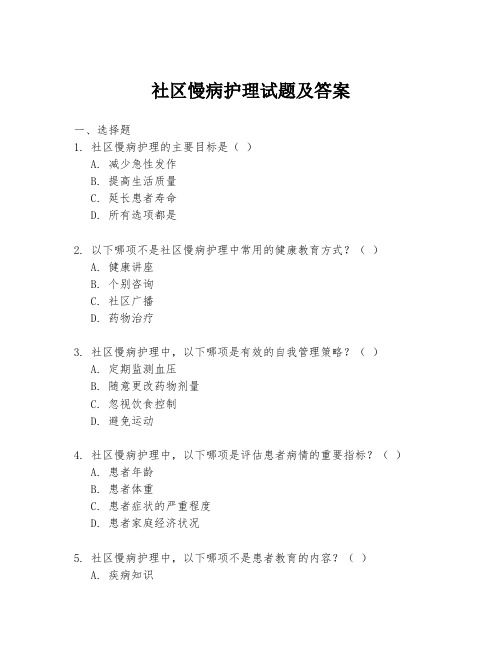 社区慢病护理试题及答案

一、选择题

1. 社区慢病护理的主要目标是（ ）

A. 减少急性发作

B. 提高生活质量

C. 延长患者寿命

D. 所有选项都是

2. 以下哪项不是社区慢病护理中常用的健康教育方式？（ ）

A. 健康讲座

B. 个别咨询

C. 社区广播

D. 药物治疗

3. 社区慢病护理中，以下哪项是有效的自我管理策略？（ ）

A. 定期监测血压

B. 随意更改药物剂量

C. 忽视饮食控制

D. 避免运动

4. 社区慢病护理中，以下哪项是评估患者病情的重要指标？（ ）

A. 患者年龄

B. 患者体重

C. 患者症状的严重程度

D. 患者家庭经济状况

5. 社区慢病护理中，以下哪项不是患者教育的内容？（ ）

A. 疾病知识